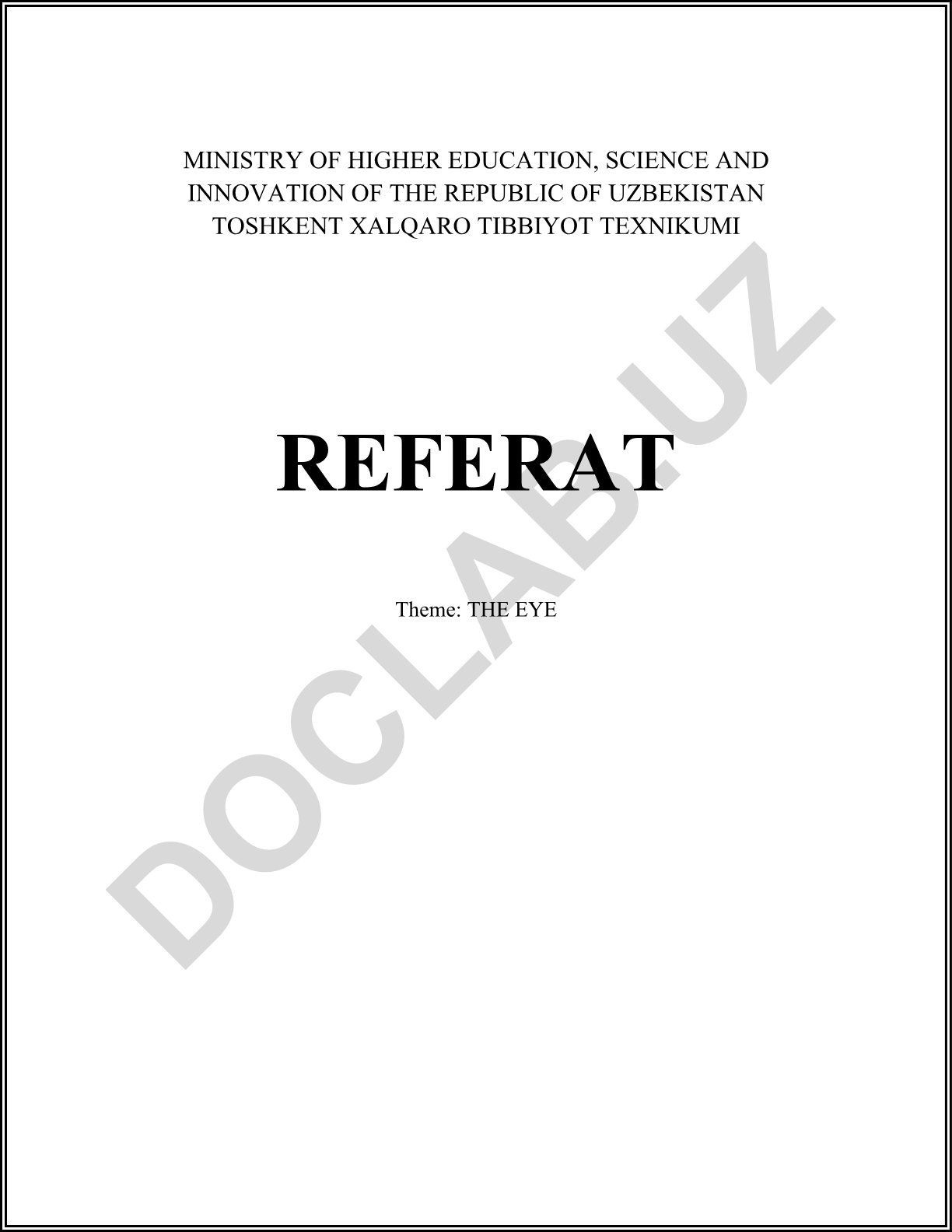 MINISTRY OF HIGHER EDUCATION, SCIENCE AND INNOVATION OF THE REPUBLIC OF UZBEKISTAN
TOSHKENT XALQARO TIBBIYOT TEXNIKUMI

REFERAT

Theme: THE EYE

DOCLAB.UZ